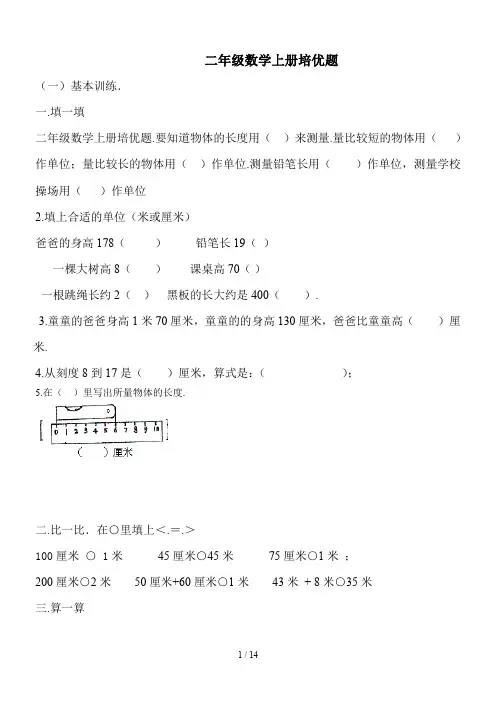 二年级数学上册培优题

（一）基本训练.

一.填一填

二年级数学上册培优题.要知道物体的长度用（　）来测量.量比较短的物体用（　）作单位；量比较长的物体用（　）作单位.测量铅笔长用（　　）作单位，测量学校操场用（　）作单位

2.填上合适的单位（米或厘米）

爸爸的身高 178（　　）　　铅笔长 19（　）

一棵大树高 8（　　）　　课桌高 70（　）

一根跳绳长约 2（　）　黑板的长大约是 400（　　）.

3.童童的爸爸身高 1 米 70 厘米，童童的身高 130 厘米，爸爸比童童高（　　）厘米.

4.从刻度 8 到 17 是（　　）厘米，算式是：（　　　　　）；

5.在（　）里写出所量物体的长度.

0 1 2 3 4 5 6 7 8 9 10

（　　）厘米

二.比一比．在○里填上＜.＝.＞

100 厘米 ○ 1 米　　45 厘米○45 米　　75 厘米○1 米 ；

200 厘米○2 米　　50 厘米+60 厘米○1 米　　43 米 + 8 米○35 米

三.算一算

1 / 14